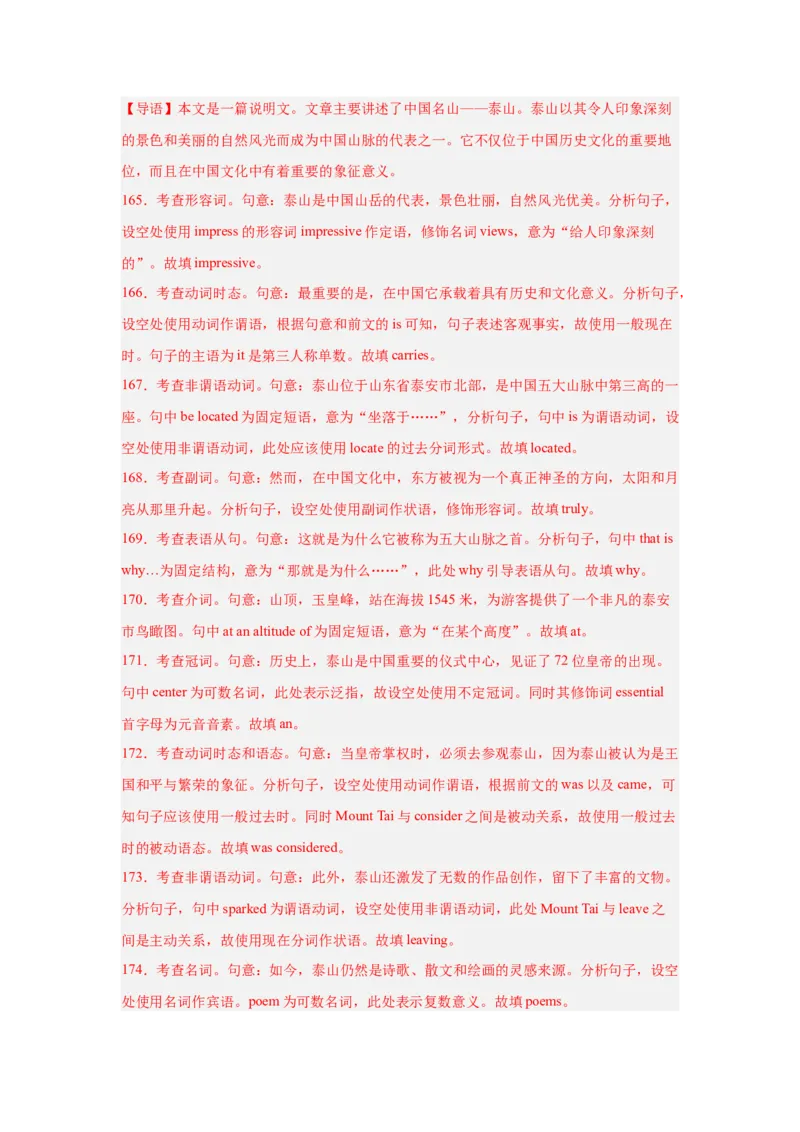 【导语】本文是一篇说明文。文章主要讲述了中国名山——泰山。泰山以其令人印象深刻的景色和美丽的自然风光而成为中国山脉的代表之一。它不仅位于中国历史文化的重要地位，而且在中国文化中有着重要的象征意义。

165．考查形容词。句意：泰山是中国山岳的代表，景色壮丽，自然风光优美。分析句子，设空处使用 impress 的形容词 impressive 作定语，修饰名词 views，意为“给人印象深刻的”。故填 impressive。

166．考查动词时态。句意：最重要的是，在中国它承载着具有历史和文化意义。分析句子，设空处使用动词作谓语，根据句意和前文的 is 可知，句子表述客观事实，故使用一般现在时。句子的主语为 it 是第三人称单数。故填 carries。

167．考查非谓语动词。句意：泰山位于山东省泰安市北部，是中国五大山脉中第三高的一座。句中 be located 为固定短语，意为“坐落于……”，分析句子，句中 is 为谓语动词，设空处使用非谓语动词，此处应该使用 locate 的过去分词形式。故填 located。

168．考查副词。句意：然而，在中国文化中，东方被视为一个真正神圣的方向，太阳和月亮从那里升起。分析句子，设空处使用副词作状语，修饰形容词。故填 truly。

169．考查表语从句。句意：这就是为什么它被称为五大山脉之首。分析句子，句中 that is why…为固定结构，意为“那就是为什么……”，此处 why 引导表语从句。故填 why。

170．考查介词。句意：山顶，玉皇峰，站在海拔 1545 米，为游客提供了一个非凡的泰安市鸟瞰图。句中 at an altitude of 为固定短语，意为“在某个高度”。故填 at。

171．考查冠词。句意：历史上，泰山是中国重要的仪式中心，见证了 72 位皇帝的出现。句中 center 为可数名词，此处表示泛指，故设空处使用不定冠词。同时其修饰词 essential 首字母为元音音素。故填 an。

172．考查动词时态和语态。句意：当皇帝掌权时，必须去参观泰山，因为泰山被认为是王国和平与繁荣的象征。分析句子，设空处使用动词作谓语，根据前文的 was 以及 came，可知句子应该使用一般过去时。同时 Mount Tai 与 consider 之间是被动关系，故使用一般过去时的被动语态。故填 was considered。

173．考查非谓语动词。句意：此外，泰山还激发了无数的作品创作，留下了丰富的文物。分析句子，句中 sparked 为谓语动词，设空处使用非谓语动词，此处 Mount Tai 与 leave 之间是主动关系，故使用现在分词作状语。故填 leaving。

174．考查名词。句意：如今，泰山仍然是诗歌、散文和绘画的灵感来源。分析句子，设空处使用名词作宾语。poem 为可数名词，此处表示复数意义。故填 poems。